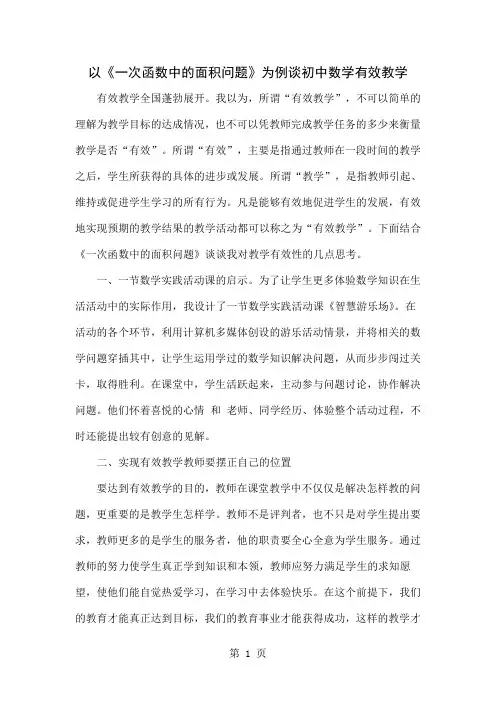 以《一次函数中的面积问题》为例谈初中数学有效教学

有效教学全国蓬勃展开。我以为，所谓“有效教学”，不可以简单的理解为教学目标的达成情况，也不可以凭教师完成教学任务的多少来衡量教学是否“有效”。所谓“有效”，主要是指通过教师在一段时间的教学之后，学生所获得的具体的进步或发展。所谓“教学”，是指教师引起、维持或促进学生学习的所有行为。凡是能够有效地促进学生的发展，有效地实现预期的教学结果的教学活动都可以称之为“有效教学”。下面结合《一次函数中的面积问题》谈谈我对教学有效性的几点思考。

一、一节数学实践活动课的启示。为了让学生更多体验数学知识在生活活动中的实际作用，我设计了一节数学实践活动课《智慧游乐场》。在活动的各个环节，利用计算机多媒体创设的游乐活动情景，并将相关的数学问题穿插其中，让学生运用学过的数学知识解决问题，从而步步闯过关卡，取得胜利。在课堂中，学生活跃起来，主动参与问题讨论，协作解决问题。他们怀着喜悦的心情 和 老师、同学经历、体验整个活动过程，不时还能提出较有创意的见解。

二、实现有效教学教师要摆正自己的位置

要达到有效教学的目的，教师在课堂教学中不仅仅是解决怎样教的问题，更重要的是教学生怎样学。教师不是评判者，也不只是对学生提出要求，教师更多的是学生的服务者，他的职责要全心全意为学生服务。通过教师的努力使学生真正学到知识和本领，教师应努力满足学生的求知愿望，使他们能自觉热爱学习，在学习中去体验快乐。在这个前提下，我们的教育才能真正达到目标，我们的教育事业才能获得成功，这样的教学才

第 1 页